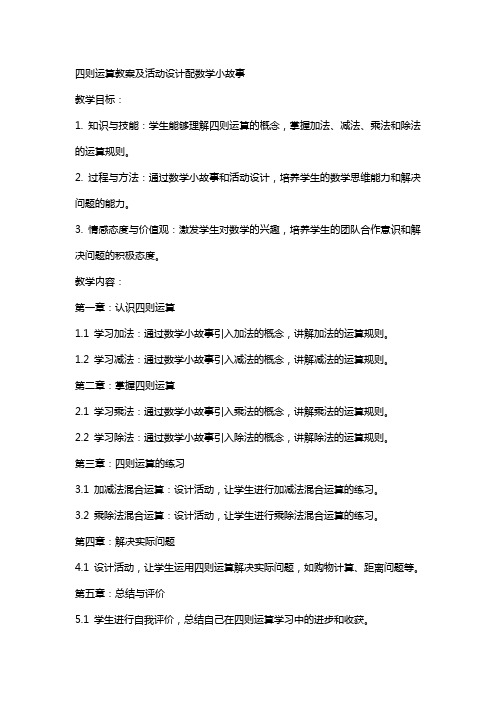 四则运算教案及活动设计配数学小故事

教学目标：

1. 知识与技能：学生能够理解四则运算的概念，掌握加法、减法、乘法和除法的运算规则。

2. 过程与方法：通过数学小故事和活动设计，培养学生的数学思维能力和解决问题的能力。

3. 情感态度与价值观：激发学生对数学的兴趣，培养学生的团队合作意识和解决问题的积极态度。

教学内容：

第一章：认识四则运算

1.1 学习加法：通过数学小故事引入加法的概念，讲解加法的运算规则。

1.2 学习减法：通过数学小故事引入减法的概念，讲解减法的运算规则。

第二章：掌握四则运算

2.1 学习乘法：通过数学小故事引入乘法的概念，讲解乘法的运算规则。

2.2 学习除法：通过数学小故事引入除法的概念，讲解除法的运算规则。

第三章：四则运算的练习

3.1 加减法混合运算：设计活动，让学生进行加减法混合运算的练习。

3.2 乘除法混合运算：设计活动，让学生进行乘除法混合运算的练习。

第四章：解决实际问题

4.1 设计活动，让学生运用四则运算解决实际问题，如购物计算、距离问题等。

第五章：总结与评价

5.1 学生进行自我评价，总结自己在四则运算学习中的进步和收获。